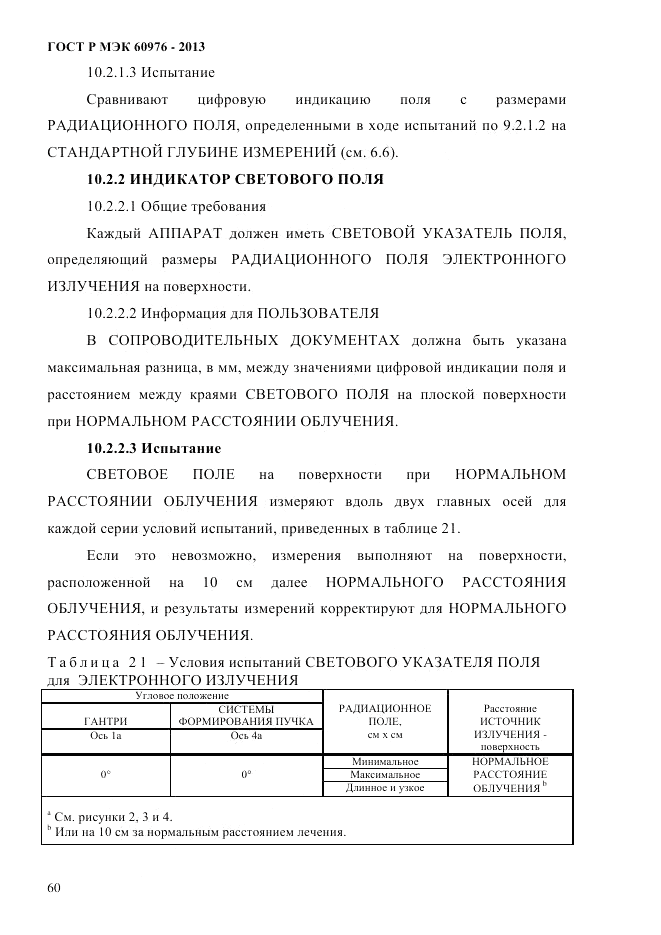 ГОСТ Р МЭК 60976 - 2013

10.2.1.3 Испытание

Сравнивают цифровую индикацию поля с размерами РАДИАЦИОННОГО ПОЛЯ, определенными в ходе испытаний по 9.2.1.2 на СТАНДАРТНОЙ ГЛУБИНЕ ИЗМЕРЕНИЙ (см. 6.6).

10.2.2 ИНДИКАТОР СВЕТОВОГО ПОЛЯ

10.2.2.1 Общие требования

Каждый АППАРАТ должен иметь СВЕТОВОЙ УКАЗАТЕЛЬ ПОЛЯ, определяющий размеры РАДИАЦИОННОГО ПОЛЯ ЭЛЕКТРОННОГО ИЗЛУЧЕНИЯ на поверхности.

10.2.2.2 Информация для ПОЛЬЗОВАТЕЛЯ

В СОПРОВОДИТЕЛЬНЫХ ДОКУМЕНТАХ должна быть указана максимальная разница, в мм, между значениями цифровой индикации поля и расстоянием между краями СВЕТОВОГО ПОЛЯ на плоской поверхности при НОРМАЛЬНОМ РАССТОЯНИИ ОБЛУЧЕНИЯ.

10.2.2.3 Испытание

СВЕТОВОЕ ПОЛЕ на поверхности при НОРМАЛЬНОМ РАССТОЯНИИ ОБЛУЧЕНИЯ измеряют вдоль двух главных осей для каждой серии условий испытаний, приведенных в таблице 21.

Если это невозможно, измерения выполняют на поверхности, расположенной на 10 см далее НОРМАЛЬНОГО РАССТОЯНИЯ ОБЛУЧЕНИЯ, и результаты измерений корректируют для НОРМАЛЬНОГО РАССТОЯНИЯ ОБЛУЧЕНИЯ.

Таблица 21 – Условия испытаний СВЕТОВОГО УКАЗАТЕЛЯ ПОЛЯ для ЭЛЕКТРОННОГО ИЗЛУЧЕНИЯ

| Угловое положение | | РАДИАЦИОННОЕ ПОЛЕ, см х см | Расстояние ИСТОЧНИК ИЗЛУЧЕНИЯ - поверхность |
|---|---|---|---|
| ГАНТРИ | СИСТЕМЫ ФОРМИРОВАНИЯ ПУЧКА | | |
| Ось 1а | Ось 4а | | |
| 0° | 0° | Минимальное | НОРМАЛЬНОЕ РАССТОЯНИЕ ОБЛУЧЕНИЯ $^b$ |
| | | Максимальное | |
| | | Длинное и узкое | |

$^a$ См. рисунки 2, 3 и 4.
$^b$ Или на 10 см за нормальным расстоянием лечения.

60